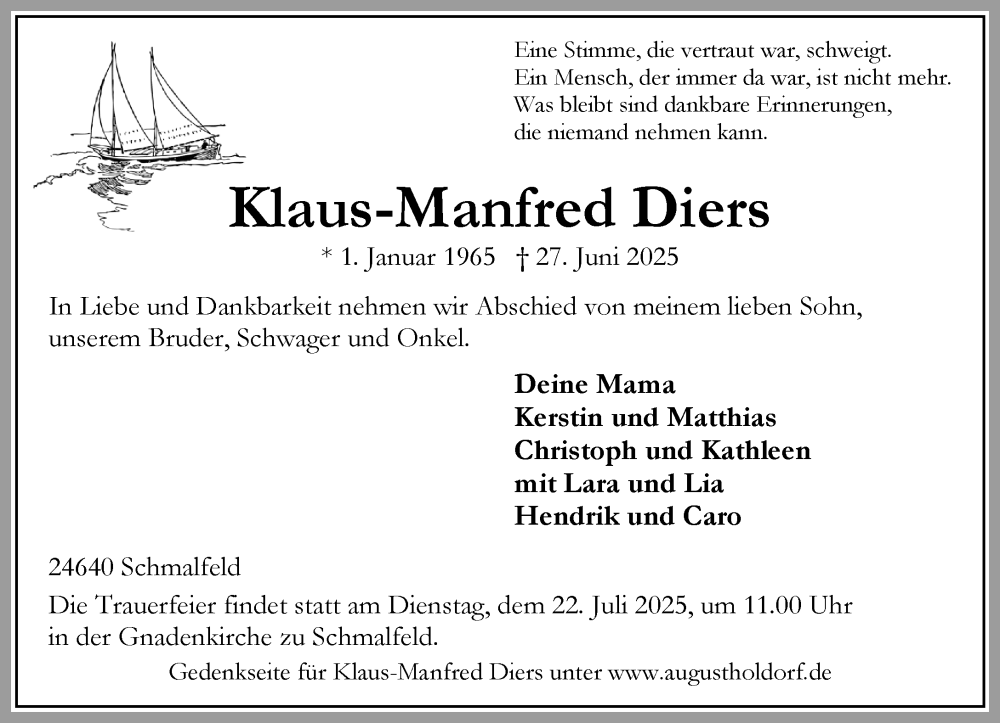 Eine Stimme, die vertraut war, schweigt.
Ein Mensch, der immer da war, ist nicht mehr.
Was bleibt sind dankbare Erinnerungen,
die niemand nehmen kann.

Klaus-Manfred Diers

* 1. Januar 1965 † 27. Juni 2025

In Liebe und Dankbarkeit nehmen wir Abschied von meinem lieben Sohn, unserem Bruder, Schwager und Onkel.

Deine Mama
Kerstin und Matthias
Christoph und Kathleen
mit Lara und Lia
Hendrik und Caro

24640 Schmalfeld

Die Trauerfeier findet statt am Dienstag, dem 22. Juli 2025, um 11.00 Uhr in der Gnadenkirche zu Schmalfeld.

Gedenkseite für Klaus-Manfred Diers unter www.augustholdorf.de